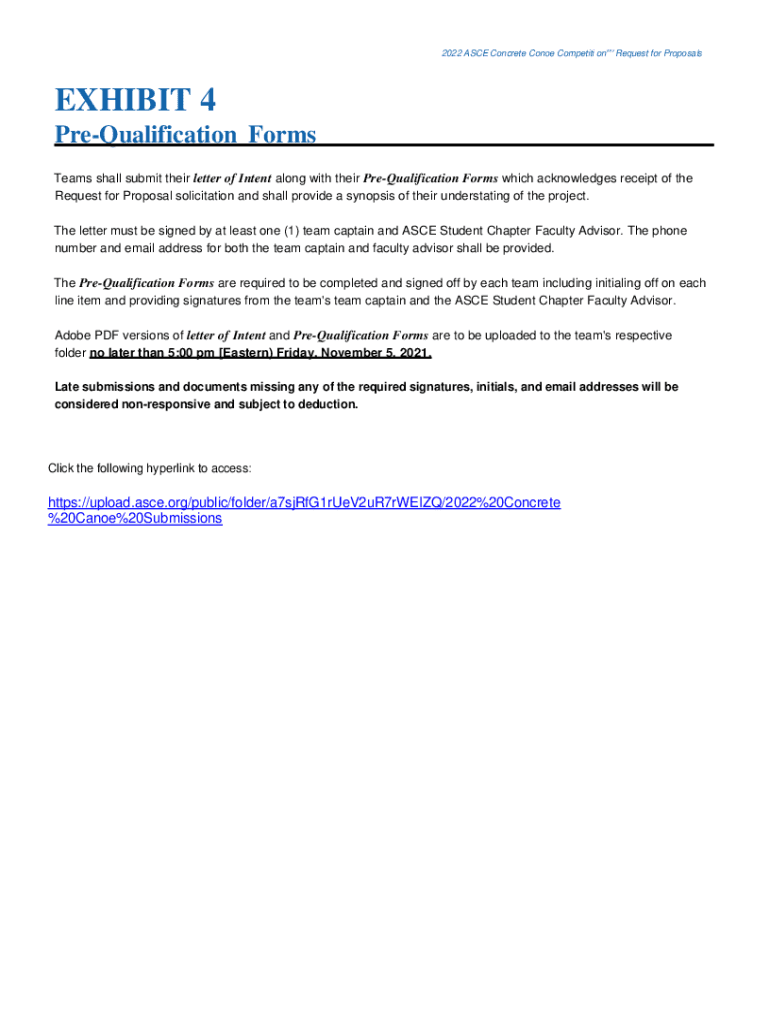 2022 ASCE Concrete Canoe Competition™ Request for Proposals

EXHIBIT 4

Pre-Qualification Forms

Teams shall submit their letter of Intent along with their Pre-Qualification Forms which acknowledges receipt of the Request for Proposal solicitation and shall provide a synopsis of their understating of the project.

The letter must be signed by at least one (1) team captain and ASCE Student Chapter Faculty Advisor. The phone number and email address for both the team captain and faculty advisor shall be provided.

The Pre-Qualification Forms are required to be completed and signed off by each team including initialing off on each line item and providing signatures from the team's team captain and the ASCE Student Chapter Faculty Advisor.

Adobe PDF versions of letter of Intent and Pre-Qualification Forms are to be uploaded to the team's respective folder no later than 5:00 pm [Eastern) Friday, November 5, 2021.

Late submissions and documents missing any of the required signatures, initials, and email addresses will be considered non-responsive and subject to deduction.

Click the following hyperlink to access:

https://upload.asce.org/public/folder/a7sjRfG1rUeV2uR7rWEIZQ/2022%20Concrete%20Canoe%20Submissions